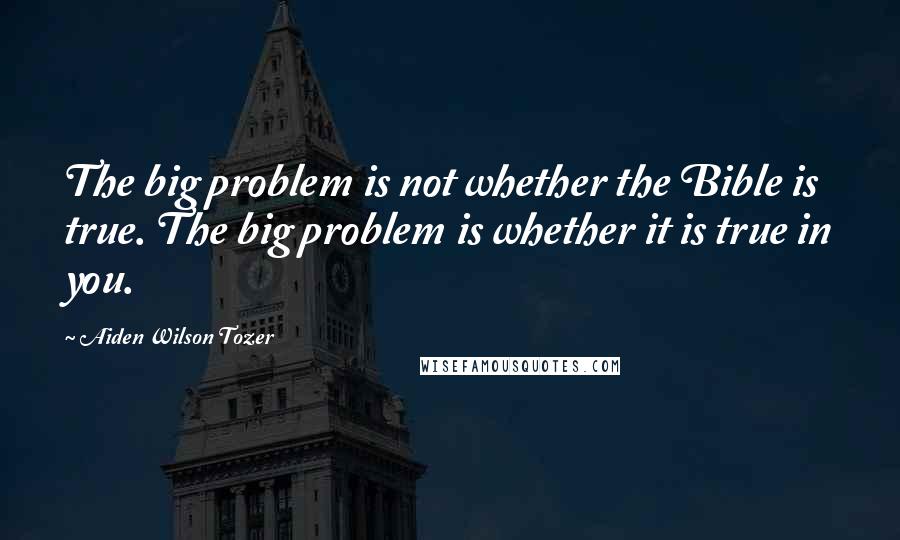 The big problem is not whether the Bible is true. The big problem is whether it is true in you.

~ Aiden Wilson Tozer

WISEFAMOUSQUOTES.COM